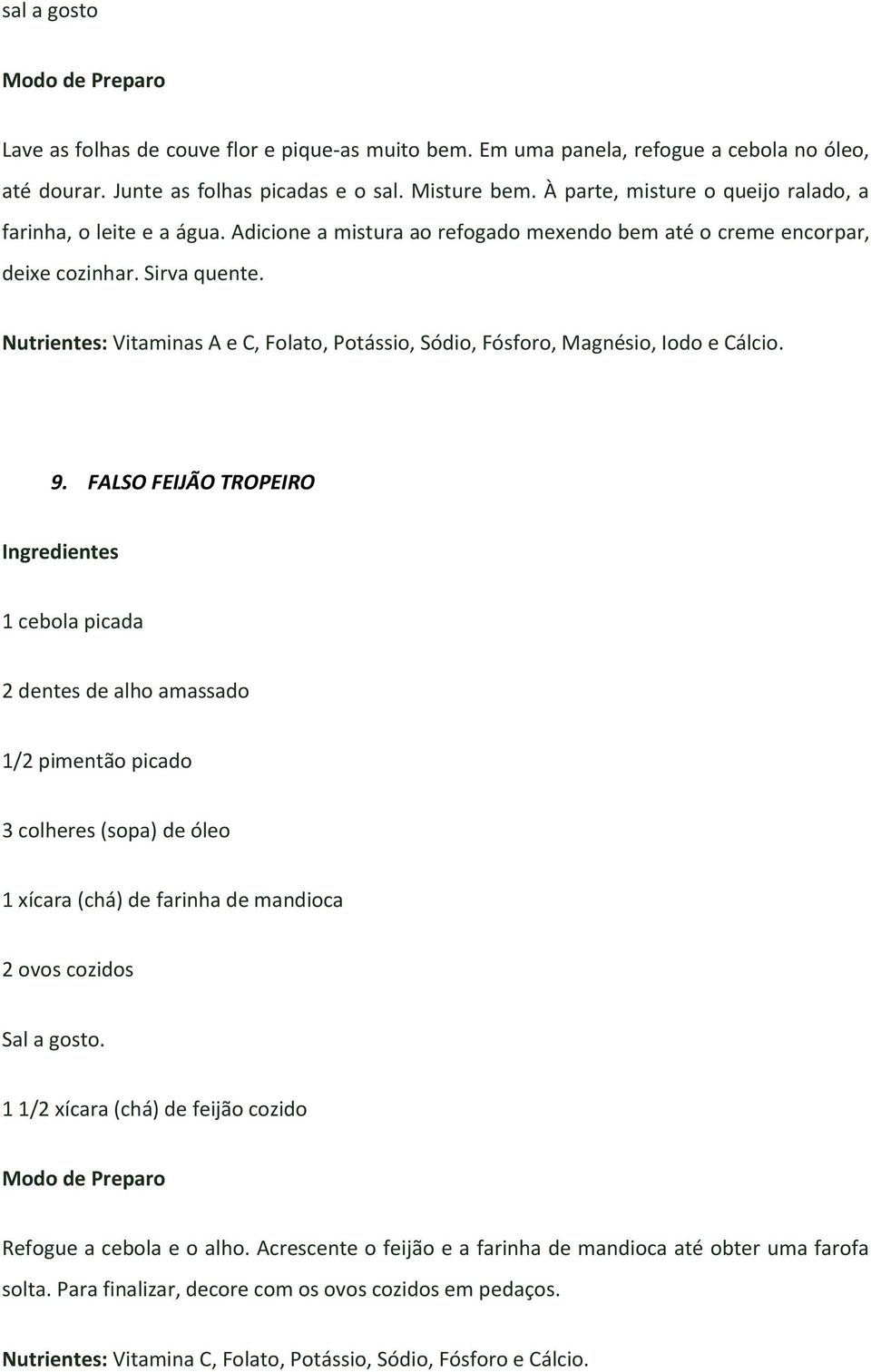 sal a gosto

Modo de Preparo

Lave as folhas de couve flor e pique-as muito bem. Em uma panela, refogue a cebola no óleo, até dourar. Junte as folhas picadas e o sal. Misture bem. À parte, misture o queijo ralado, a farinha, o leite e a água. Adicione a mistura ao refogado mexendo bem até o creme encorpar, deixe cozinhar. Sirva quente.

Nutrientes: Vitaminas A e C, Folato, Potássio, Sódio, Fósforo, Magnésio, Iodo e Cálcio.

9. FALSO FEIJÃO TROPEIRO

Ingredientes

1 cebola picada

2 dentes de alho amassado

1/2 pimentão picado

3 colheres (sopa) de óleo

1 xícara (chá) de farinha de mandioca

2 ovos cozidos

Sal a gosto.

1 1/2 xícara (chá) de feijão cozido

Modo de Preparo

Refogue a cebola e o alho. Acrescente o feijão e a farinha de mandioca até obter uma farofa solta. Para finalizar, decore com os ovos cozidos em pedaços.

Nutrientes: Vitamina C, Folato, Potássio, Sódio, Fósforo e Cálcio.